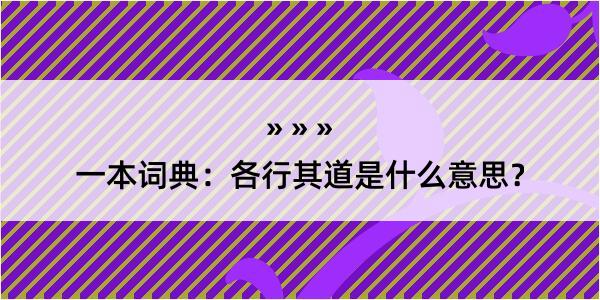 » » »

一本词典：各行其道是什么意思？